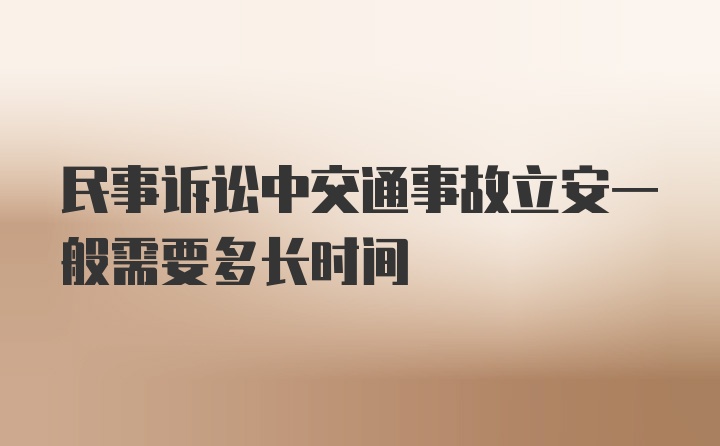 民事诉讼中交通事故立安一般需要多长时间